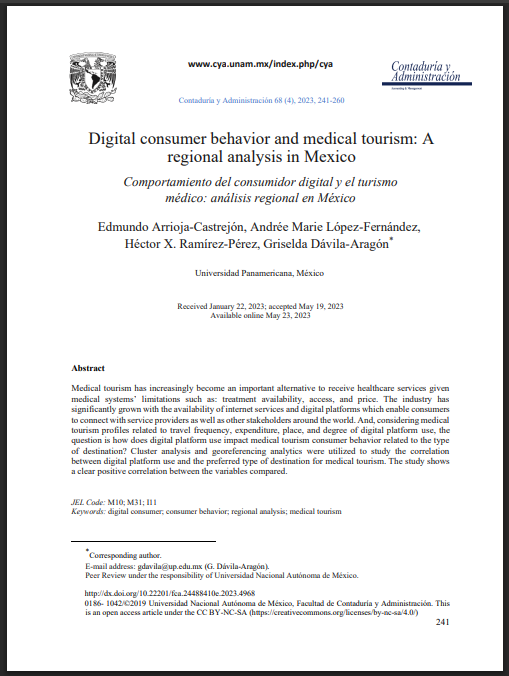 www.cya.unam.mx/index.php/cya

Contaduría y Administración

Accounting & Management

Contaduría y Administración 68 (4), 2023, 241-260

Digital consumer behavior and medical tourism: A regional analysis in Mexico

Comportamiento del consumidor digital y el turismo médico: análisis regional en México

Edmundo Arrioja-Castrejón, Andrée Marie López-Fernández, Héctor X. Ramírez-Pérez, Griselda Dávila-Aragón*

Universidad Panamericana, México

Received January 22, 2023; accepted May 19, 2023
Available online May 23, 2023

Abstract

Medical tourism has increasingly become an important alternative to receive healthcare services given medical systems' limitations such as: treatment availability, access, and price. The industry has significantly grown with the availability of internet services and digital platforms which enable consumers to connect with service providers as well as other stakeholders around the world. And, considering medical tourism profiles related to travel frequency, expenditure, place, and degree of digital platform use, the question is how does digital platform use impact medical tourism consumer behavior related to the type of destination? Cluster analysis and georeferencing analytics were utilized to study the correlation between digital platform use and the preferred type of destination for medical tourism. The study shows a clear positive correlation between the variables compared.

JEL Code: M10; M31; I11
Keywords: digital consumer; consumer behavior; regional analysis; medical tourism

*Corresponding author.
E-mail address: gdavila@up.edu.mx (G. Dávila-Aragón).
Peer Review under the responsibility of Universidad Nacional Autónoma de México.

http://dx.doi.org/10.22201/fca.24488410e.2023.4968
0186- 1042/©2019 Universidad Nacional Autónoma de México, Facultad de Contaduría y Administración. This is an open access article under the CC BY-NC-SA (https://creativecommons.org/licenses/by-nc-sa/4.0/)

241